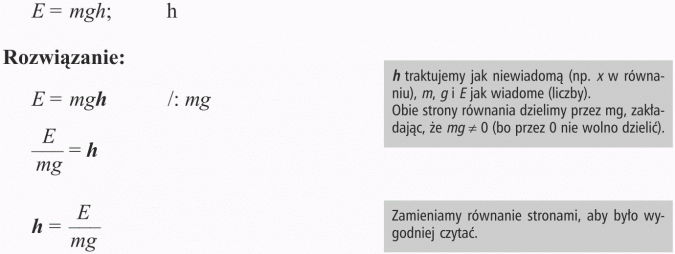 $E = mgh$;   h

**Rozwiązanie:**

$E = mg\boldsymbol{h}$   /: $mg$

$\frac{E}{mg} = \boldsymbol{h}$

$\boldsymbol{h} = \frac{E}{mg}$

***h*** traktujemy jak niewiadomą (np. *x* w równaniu), *m*, *g* i *E* jak wiadome (liczby).
Obie strony równania dzielimy przez mg, zakładając, że $mg \neq 0$ (bo przez 0 nie wolno dzielić).

Zamieniamy równanie stronami, aby było wygodniej czytać.